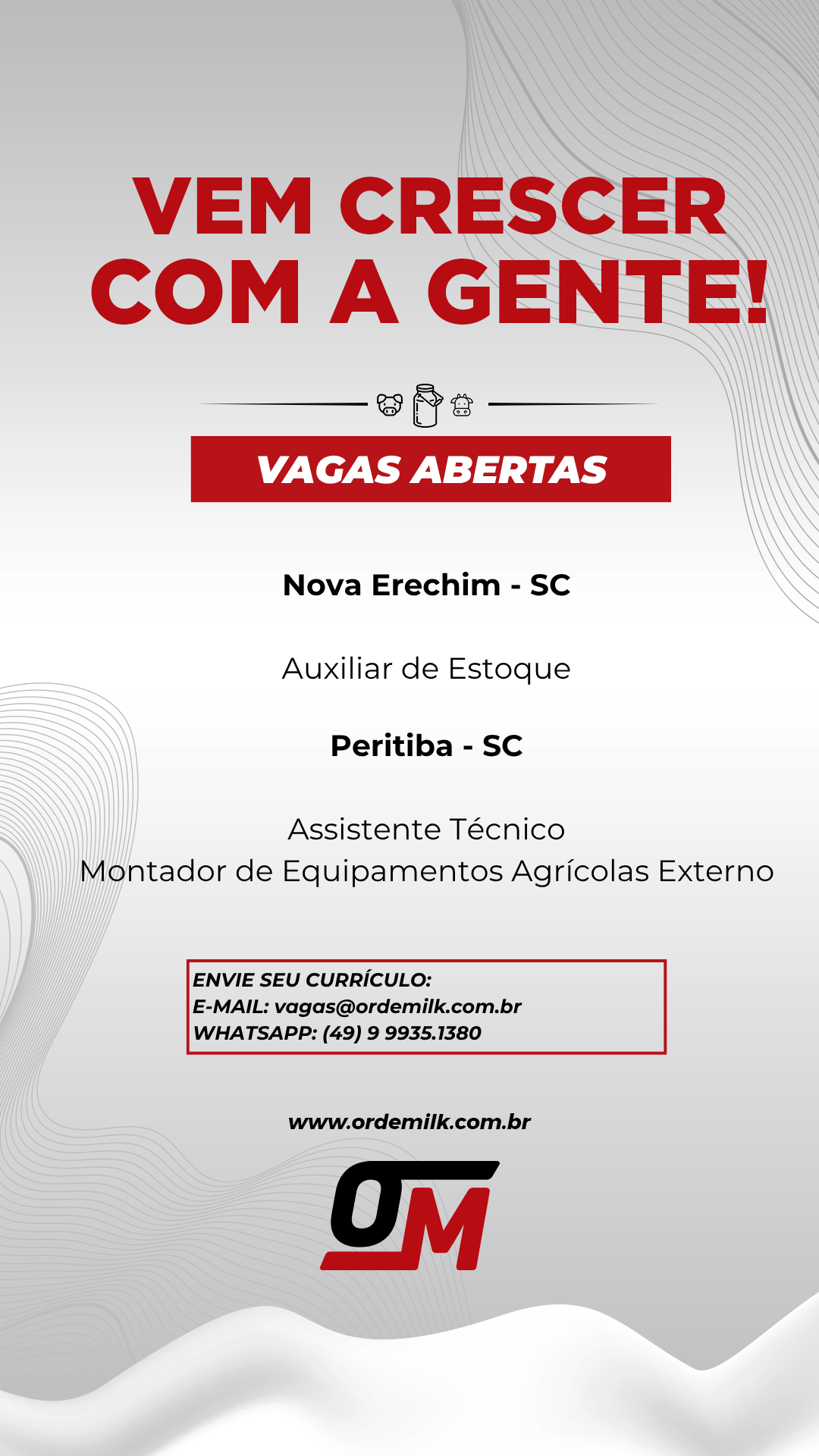 VEM CRESCER COM A GENTE!

VAGAS ABERTAS

Nova Erechim - SC

Auxiliar de Estoque

Peritiba - SC

Assistente Técnico
Montador de Equipamentos Agrícolas Externo

ENVIE SEU CURRÍCULO:
E-MAIL: vagas@ordemilk.com.br
WHATSAPP: (49) 9 9935.1380

www.ordemilk.com.br

OM